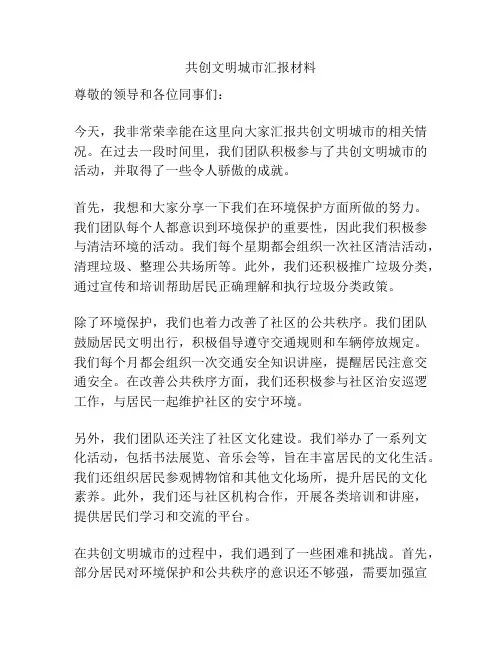 共创文明城市汇报材料

尊敬的领导和各位同事们：

今天，我非常荣幸能在这里向大家汇报共创文明城市的相关情况。在过去一段时间里，我们团队积极参与了共创文明城市的活动，并取得了一些令人骄傲的成就。

首先，我想和大家分享一下我们在环境保护方面所做的努力。我们团队每个人都意识到环境保护的重要性，因此我们积极参与清洁环境的活动。我们每个星期都会组织一次社区清洁活动，清理垃圾、整理公共场所等。此外，我们还积极推广垃圾分类，通过宣传和培训帮助居民正确理解和执行垃圾分类政策。

除了环境保护，我们也着力改善了社区的公共秩序。我们团队鼓励居民文明出行，积极倡导遵守交通规则和车辆停放规定。我们每个月都会组织一次交通安全知识讲座，提醒居民注意交通安全。在改善公共秩序方面，我们还积极参与社区治安巡逻工作，与居民一起维护社区的安宁环境。

另外，我们团队还关注了社区文化建设。我们举办了一系列文化活动，包括书法展览、音乐会等，旨在丰富居民的文化生活。我们还组织居民参观博物馆和其他文化场所，提升居民的文化素养。此外，我们还与社区机构合作，开展各类培训和讲座，提供居民们学习和交流的平台。

在共创文明城市的过程中，我们遇到了一些困难和挑战。首先，部分居民对环境保护和公共秩序的意识还不够强，需要加强宣